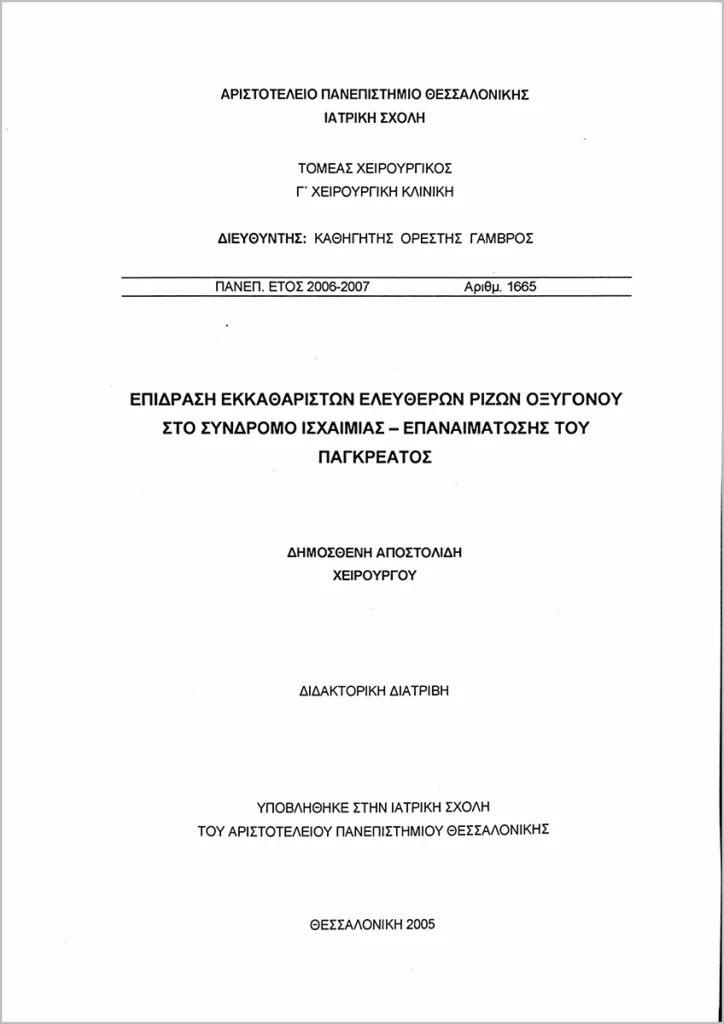 ΑΡΙΣΤΟΤΕΛΕΙΟ ΠΑΝΕΠΙΣΤΗΜΙΟ ΘΕΣΣΑΛΟΝΙΚΗΣ
ΙΑΤΡΙΚΗ ΣΧΟΛΗ

ΤΟΜΕΑΣ ΧΕΙΡΟΥΡΓΙΚΟΣ
Γ΄ ΧΕΙΡΟΥΡΓΙΚΗ ΚΛΙΝΙΚΗ

ΔΙΕΥΘΥΝΤΗΣ: ΚΑΘΗΓΗΤΗΣ ΟΡΕΣΤΗΣ ΓΑΜΒΡΟΣ

ΠΑΝΕΠ. ΕΤΟΣ 2006-2007 Αριθμ. 1665

ΕΠΙΔΡΑΣΗ ΕΚΚΑΘΑΡΙΣΤΩΝ ΕΛΕΥΘΕΡΩΝ ΡΙΖΩΝ ΟΞΥΓΟΝΟΥ ΣΤΟ ΣΥΝΔΡΟΜΟ ΙΣΧΑΙΜΙΑΣ – ΕΠΑΝΑΙΜΑΤΩΣΗΣ ΤΟΥ ΠΑΓΚΡΕΑΤΟΣ

ΔΗΜΟΣΘΕΝΗ ΑΠΟΣΤΟΛΙΔΗ
ΧΕΙΡΟΥΡΓΟΥ

ΔΙΔΑΚΤΟΡΙΚΗ ΔΙΑΤΡΙΒΗ

ΥΠΟΒΛΗΘΗΚΕ ΣΤΗΝ ΙΑΤΡΙΚΗ ΣΧΟΛΗ
ΤΟΥ ΑΡΙΣΤΟΤΕΛΕΙΟΥ ΠΑΝΕΠΙΣΤΗΜΙΟΥ ΘΕΣΣΑΛΟΝΙΚΗΣ

ΘΕΣΣΑΛΟΝΙΚΗ 2005